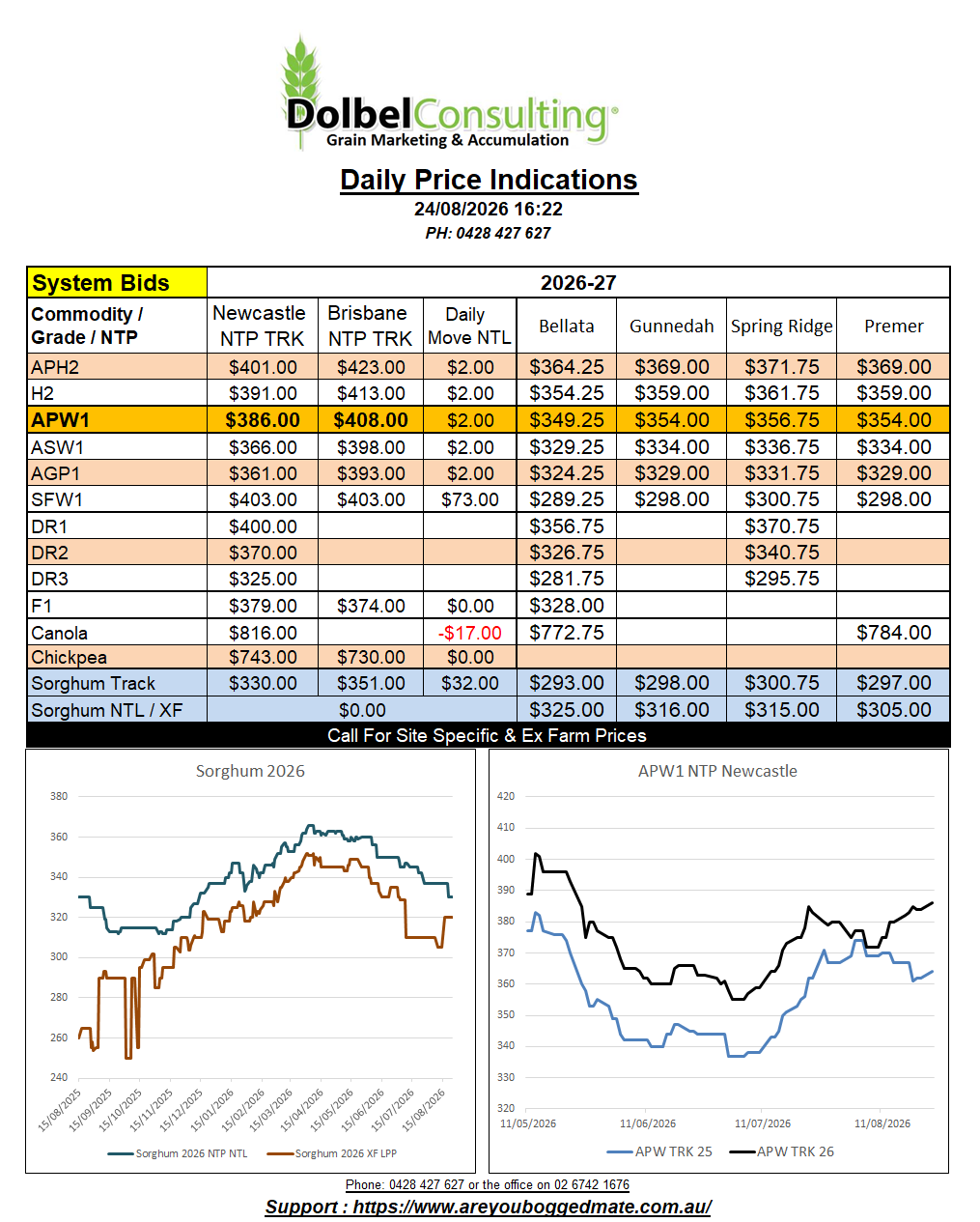 DolbelConsulting
Grain Marketing & Accumulation

Daily Price Indications
24/08/2026 16:22
PH: 0428 427 627

| System Bids | 2026-27 | | | | | | |
|---|---|---|---|---|---|---|---|
| Commodity / Grade / NTP | Newcastle NTP TRK | Brisbane NTP TRK | Daily Move NTL | Bellata | Gunnedah | Spring Ridge | Premer |
| APH2 | $401.00 | $423.00 | $2.00 | $364.25 | $369.00 | $371.75 | $369.00 |
| H2 | $391.00 | $413.00 | $2.00 | $354.25 | $359.00 | $361.75 | $359.00 |
| APW1 | $386.00 | $408.00 | $2.00 | $349.25 | $354.00 | $356.75 | $354.00 |
| ASW1 | $366.00 | $398.00 | $2.00 | $329.25 | $334.00 | $336.75 | $334.00 |
| AGP1 | $361.00 | $393.00 | $2.00 | $324.25 | $329.00 | $331.75 | $329.00 |
| SFW1 | $403.00 | $403.00 | $73.00 | $289.25 | $298.00 | $300.75 | $298.00 |
| DR1 | $400.00 | | | $356.75 | | $370.75 | |
| DR2 | $370.00 | | | $326.75 | | $340.75 | |
| DR3 | $325.00 | | | $281.75 | | $295.75 | |
| F1 | $379.00 | $374.00 | $0.00 | $328.00 | | | |
| Canola | $816.00 | | -$17.00 | $772.75 | | | $784.00 |
| Chickpea | $743.00 | $730.00 | $0.00 | | | | |
| Sorghum Track | $330.00 | $351.00 | $32.00 | $293.00 | $298.00 | $300.75 | $297.00 |
| Sorghum NTL / XF | $0.00 | | | $325.00 | $316.00 | $315.00 | $305.00 |

Call For Site Specific & Ex Farm Prices

Sorghum 2026
380
360
340
320
300
280
260
240
15/08/2025 15/09/2025 15/10/2025 15/11/2025 15/12/2025 15/01/2026 15/02/2026 15/03/2026 15/04/2026 15/05/2026 15/06/2026 15/07/2026 15/08/2026
Sorghum 2026 NTP NTL Sorghum 2026 XF LPP

APW1 NTP Newcastle
420
410
400
390
380
370
360
350
340
330
320
11/05/2026 11/06/2026 11/07/2026 11/08/2026
APW TRK 25 APW TRK 26

Phone: 0428 427 627 or the office on 02 6742 1676
Support : https://www.areyouboggedmate.com.au/